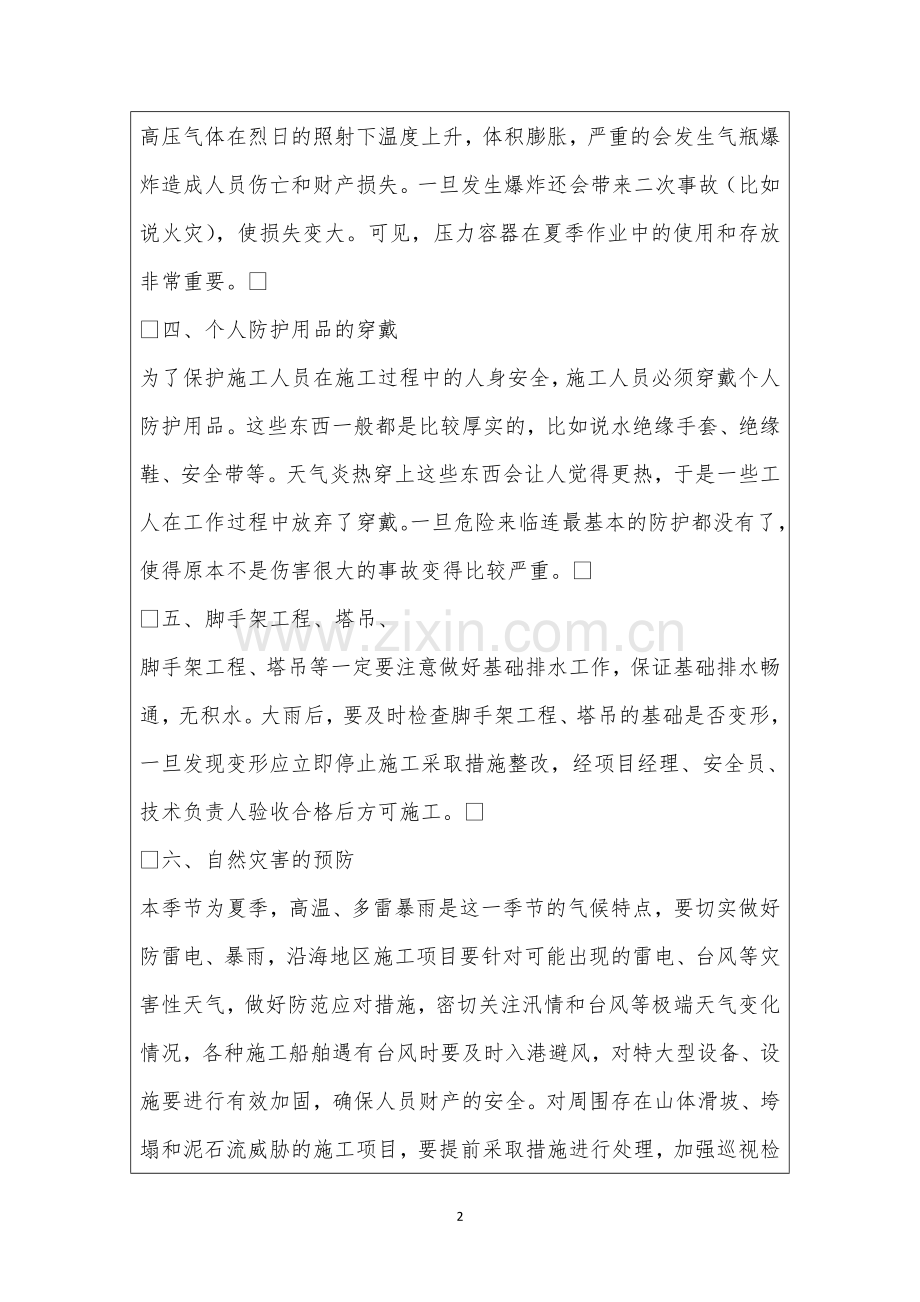 高压气体在烈日的照射下温度上升，体积膨胀，严重的会发生气瓶爆炸造成人员伤亡和财产损失。一旦发生爆炸还会带来二次事故（比如说火灾），使损失变大。可见，压力容器在夏季作业中的使用和存放非常重要。☐

☐四、个人防护用品的穿戴

为了保护施工人员在施工过程中的人身安全，施工人员必须穿戴个人防护用品。这些东西一般都是比较厚实的，比如说水绝缘手套、绝缘鞋、安全带等。天气炎热穿上这些东西会让人觉得更热，于是一些工人在工作过程中放弃了穿戴。一旦危险来临连最基本的防护都没有了，使得原本不是伤害很大的事故变得比较严重。☐

☐五、脚手架工程、塔吊、

脚手架工程、塔吊等一定要注意做好基础排水工作，保证基础排水畅通，无积水。大雨后，要及时检查脚手架工程、塔吊的基础是否变形，一旦发现变形应立即停止施工采取措施整改，经项目经理、安全员、技术负责人验收合格后方可施工。☐

☐六、自然灾害的预防

本季节为夏季，高温、多雷暴雨是这一季节的气候特点，要切实做好防雷电、暴雨，沿海地区施工项目要针对可能出现的雷电、台风等灾害性天气，做好防范应对措施，密切关注汛情和台风等极端天气变化情况，各种施工船舶遇有台风时要及时入港避风，对特大型设备、设施要进行有效加固，确保人员财产的安全。对周围存在山体滑坡、垮塌和泥石流威胁的施工项目，要提前采取措施进行处理，加强巡视检

2

www.zixin.com.cn